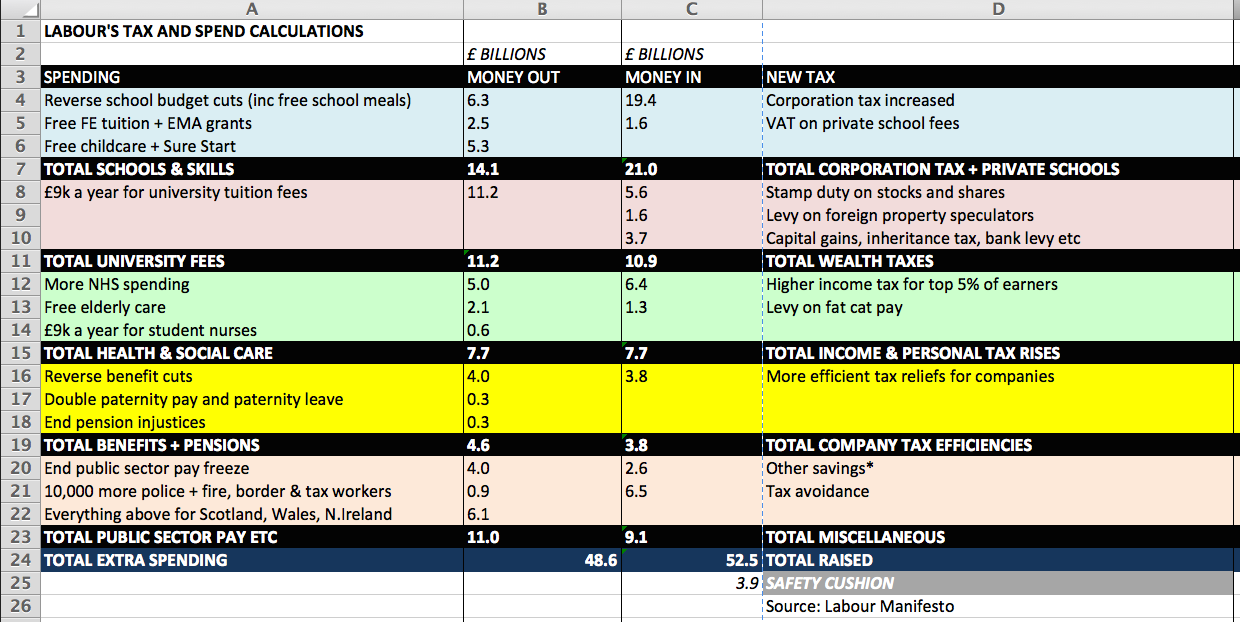 |   | A | B | C | D |
|---|---|---|---|---|
| 1 | LABOUR'S TAX AND SPEND CALCULATIONS | | | |
| 2 | | £ BILLIONS | £ BILLIONS | |
| 3 | SPENDING | MONEY OUT | MONEY IN | NEW TAX |
| 4 | Reverse school budget cuts (inc free school meals) | 6.3 | 19.4 | Corporation tax increased |
| 5 | Free FE tuition + EMA grants | 2.5 | 1.6 | VAT on private school fees |
| 6 | Free childcare + Sure Start | 5.3 | | |
| 7 | TOTAL SCHOOLS & SKILLS | 14.1 | 21.0 | TOTAL CORPORATION TAX + PRIVATE SCHOOLS |
| 8 | £9k a year for university tuition fees | 11.2 | 5.6 | Stamp duty on stocks and shares |
| 9 | | | 1.6 | Levy on foreign property speculators |
| 10 | | | 3.7 | Capital gains, inheritance tax, bank levy etc |
| 11 | TOTAL UNIVERSITY FEES | 11.2 | 10.9 | TOTAL WEALTH TAXES |
| 12 | More NHS spending | 5.0 | 6.4 | Higher income tax for top 5% of earners |
| 13 | Free elderly care | 2.1 | 1.3 | Levy on fat cat pay |
| 14 | £9k a year for student nurses | 0.6 | | |
| 15 | TOTAL HEALTH & SOCIAL CARE | 7.7 | 7.7 | TOTAL INCOME & PERSONAL TAX RISES |
| 16 | Reverse benefit cuts | 4.0 | 3.8 | More efficient tax reliefs for companies |
| 17 | Double paternity pay and paternity leave | 0.3 | | |
| 18 | End pension injustices | 0.3 | | |
| 19 | TOTAL BENEFITS + PENSIONS | 4.6 | 3.8 | TOTAL COMPANY TAX EFFICIENCIES |
| 20 | End public sector pay freeze | 4.0 | 2.6 | Other savings* |
| 21 | 10,000 more police + fire, border & tax workers | 0.9 | 6.5 | Tax avoidance |
| 22 | Everything above for Scotland, Wales, N.Ireland | 6.1 | | |
| 23 | TOTAL PUBLIC SECTOR PAY ETC | 11.0 | 9.1 | TOTAL MISCELLANEOUS |
| 24 | TOTAL EXTRA SPENDING | 48.6 | 52.5 | TOTAL RAISED |
| 25 | | | 3.9 | SAFETY CUSHION |
| 26 | | | | Source: Labour Manifesto |